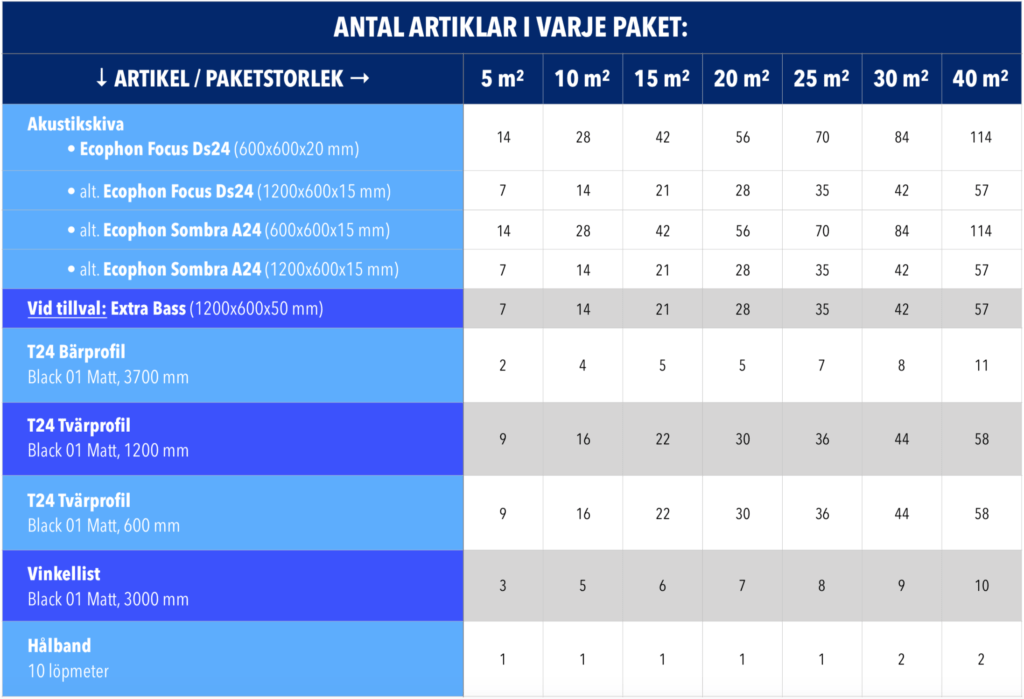 ANTAL ARTIKLAR I VARJE PAKET:

| ↓ ARTIKEL / PAKETSTORLEK → | 5 m² | 10 m² | 15 m² | 20 m² | 25 m² | 30 m² | 40 m² |
|---|---|---|---|---|---|---|---|
| Akustikskiva • Ecophon Focus Ds24 (600x600x20 mm) | 14 | 28 | 42 | 56 | 70 | 84 | 114 |
| • alt. Ecophon Focus Ds24 (1200x600x15 mm) | 7 | 14 | 21 | 28 | 35 | 42 | 57 |
| • alt. Ecophon Sombra A24 (600x600x15 mm) | 14 | 28 | 42 | 56 | 70 | 84 | 114 |
| • alt. Ecophon Sombra A24 (1200x600x15 mm) | 7 | 14 | 21 | 28 | 35 | 42 | 57 |
| Vid tillval: Extra Bass (1200x600x50 mm) | 7 | 14 | 21 | 28 | 35 | 42 | 57 |
| T24 Bärprofil Black 01 Matt, 3700 mm | 2 | 4 | 5 | 5 | 7 | 8 | 11 |
| T24 Tvärprofil Black 01 Matt, 1200 mm | 9 | 16 | 22 | 30 | 36 | 44 | 58 |
| T24 Tvärprofil Black 01 Matt, 600 mm | 9 | 16 | 22 | 30 | 36 | 44 | 58 |
| Vinkellist Black 01 Matt, 3000 mm | 3 | 5 | 6 | 7 | 8 | 9 | 10 |
| Hålband 10 löpmeter | 1 | 1 | 1 | 1 | 1 | 2 | 2 |